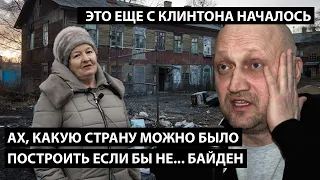 ЭТО ЕЩЕ С КЛИНТОНА НАЧАЛОСЬ

АХ, КАКУЮ СТРАНУ МОЖНО БЫЛО ПОСТРОИТЬ ЕСЛИ БЫ НЕ... БАЙДЕН